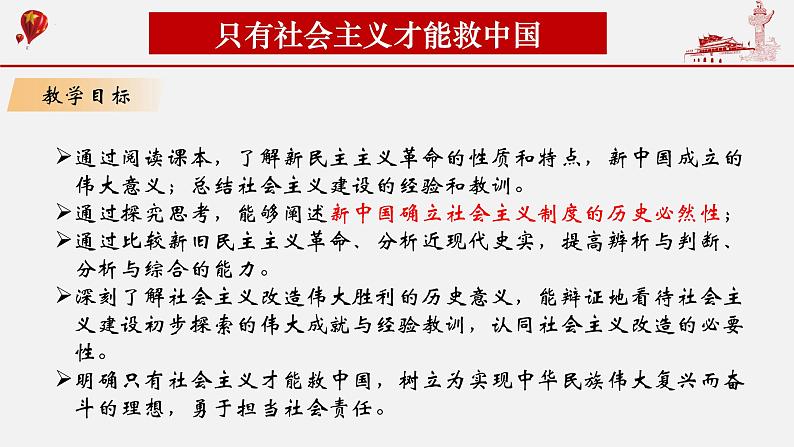 只有社会主义才能救中国

教学目标

➢通过阅读课本，了解新民主主义革命的性质和特点，新中国成立的伟大意义；总结社会主义建设的经验和教训。
➢通过探究思考，能够阐述新中国确立社会主义制度的历史必然性；
➢通过比较新旧民主主义革命、分析近现代史实，提高辨析与判断、分析与综合的能力。
➢深刻了解社会主义改造伟大胜利的历史意义，能辩证地看待社会主义建设初步探索的伟大成就与经验教训，认同社会主义改造的必要性。
➢明确只有社会主义才能救中国，树立为实现中华民族伟大复兴而奋斗的理想，勇于担当社会责任。